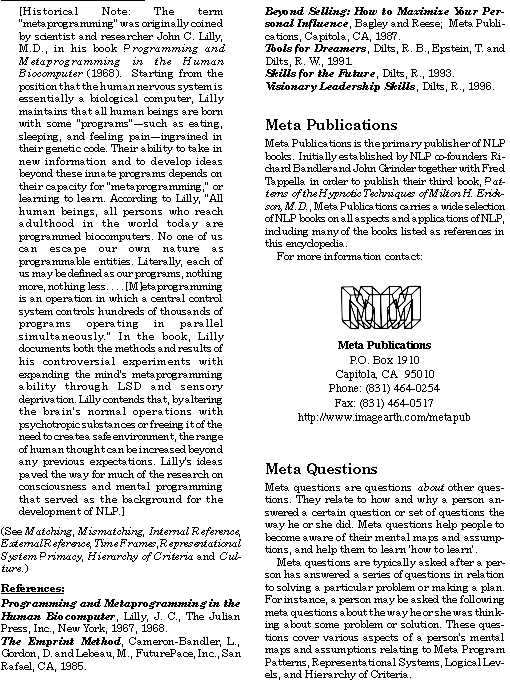 [Historical Note: The term "metaprogramming" was originally coined by scientist and researcher John C. Lilly, M.D., in his book Programming and Metaprogramming in the Human Biocomputer (1968). Starting from the position that the human nervous system is essentially a biological computer, Lilly maintains that all human beings are born with some "programs"—such as eating, sleeping, and feeling pain—ingrained in their genetic code. Their ability to take in new information and to develop ideas beyond these innate programs depends on their capacity for "metaprogramming," or learning to learn. According to Lilly, "All human beings, all persons who reach adulthood in the world today are programmed biocomputers. No one of us can escape our own nature as programmable entities. Literally, each of us may be defined as our programs, nothing more, nothing less. . . . [M]etaprogramming is an operation in which a central control system controls hundreds of thousands of programs operating in parallel simultaneously." In the book, Lilly documents both the methods and results of his controversial experiments with expanding the mind's metaprogramming ability through LSD and sensory deprivation. Lilly contends that, by altering the brain's normal operations with psychotropic substances or freeing it of the need to create a safe environment, the range of human thought can be increased beyond any previous expectations. Lilly's ideas paved the way for much of the research on consciousness and mental programming that served as the background for the development of NLP.]

(See Matching, Mismatching, Internal Reference, External Reference, Time Frames, Representational System Primacy, Hierarchy of Criteria and Culture.)

References:

Programming and Metaprogramming in the Human Biocomputer, Lilly, J. C., The Julian Press, Inc., New York, 1967, 1968.
The Emprint Method, Cameron-Bandler, L., Gordon, D. and Lebeau, M., FuturePace, Inc., San Rafael, CA, 1985.
Beyond Selling: How to Maximize Your Personal Influence, Bagley and Reese; Meta Publications, Capitola, CA, 1987.
Tools for Dreamers, Dilts, R. B., Epstein, T. and Dilts, R. W., 1991
Skills for the Future, Dilts, R., 1993.
Visionary Leadership Skills, Dilts, R., 1996.

Meta Publications

Meta Publications is the primary publisher of NLP books. Initially established by NLP co-founders Richard Bandler and John Grinder together with Fred Tappella in order to publish their third book, Patterns of the Hypnotic Techniques of Milton H. Erickson, M.D., Meta Publications carries a wide selection of NLP books on all aspects and applications of NLP, including many of the books listed as references in this encyclopedia.
For more information contact:

Meta Publications
P.O. Box 1910
Capitola, CA 95010
Phone: (831) 464-0254
Fax: (831) 464-0517
http://www.imagearth.com/metapub

Meta Questions

Meta questions are questions about other questions. They relate to how and why a person answered a certain question or set of questions the way he or she did. Meta questions help people to become aware of their mental maps and assumptions, and help them to learn 'how to learn'.

Meta questions are typically asked after a person has answered a series of questions in relation to solving a particular problem or making a plan. For instance, a person may be asked the following meta questions about the way he or she was thinking about some problem or solution. These questions cover various aspects of a person's mental maps and assumptions relating to Meta Program Patterns, Representational Systems, Logical Levels, and Hierarchy of Criteria.